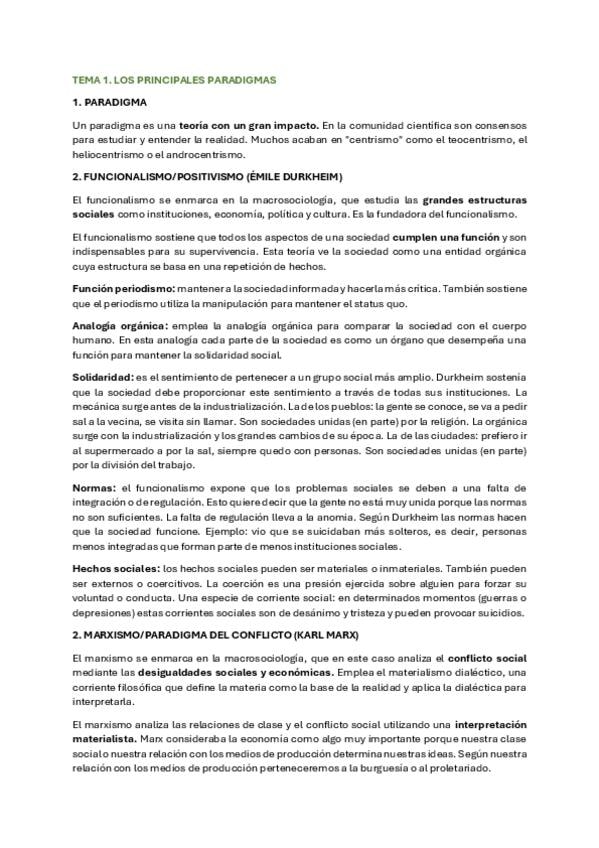 TEMA 1. LOS PRINCIPALES PARADIGMAS

1. PARADIGMA

Un paradigma es una teoría con un gran impacto. En la comunidad científica son consensos para estudiar y entender la realidad. Muchos acaban en "centrismo" como el teocentrismo, el heliocentrismo o el androcentrismo.

2. FUNCIONALISMO/POSITIVISMO (ÉMILE DURKHEIM)

El funcionalismo se enmarca en la macrosociología, que estudia las grandes estructuras sociales como instituciones, economía, política y cultura. Es la fundadora del funcionalismo.

El funcionalismo sostiene que todos los aspectos de una sociedad cumplen una función y son indispensables para su supervivencia. Esta teoría ve la sociedad como una entidad orgánica cuya estructura se basa en una repetición de hechos.

Función periodismo: mantener a la sociedad informada y hacerla más crítica. También sostiene que el periodismo utiliza la manipulación para mantener el status quo.

Analogía orgánica: emplea la analogía orgánica para comparar la sociedad con el cuerpo humano. En esta analogía cada parte de la sociedad es como un órgano que desempeña una función para mantener la solidaridad social.

Solidaridad: es el sentimiento de pertenecer a un grupo social más amplio. Durkheim sostenía que la sociedad debe proporcionar este sentimiento a través de todas sus instituciones. La mecánica surge antes de la industrialización. La de los pueblos: la gente se conoce, se va a pedir sal a la vecina, se visita sin llamar. Son sociedades unidas (en parte) por la religión. La orgánica surge con la industrialización y los grandes cambios de su época. La de las ciudades: prefiero ir al supermercado a por la sal, siempre quedo con personas. Son sociedades unidas (en parte) por la división del trabajo.

Normas: el funcionalismo expone que los problemas sociales se deben a una falta de integración o de regulación. Esto quiere decir que la gente no está muy unida porque las normas no son suficientes. La falta de regulación lleva a la anomia. Según Durkheim las normas hacen que la sociedad funcione. Ejemplo: vio que se suicidaban más solteros, es decir, personas menos integradas que forman parte de menos instituciones sociales.

Hechos sociales: los hechos sociales pueden ser materiales o inmateriales. También pueden ser externos o coercitivos. La coerción es una presión ejercida sobre alguien para forzar su voluntad o conducta. Una especie de corriente social: en determinados momentos (guerras o depresiones) estas corrientes sociales son de desánimo y tristeza y pueden provocar suicidios.

2. MARXISMO/PARADIGMA DEL CONFLICTO (KARL MARX)

El marxismo se enmarca en la macrosociología, que en este caso analiza el conflicto social mediante las desigualdades sociales y económicas. Emplea el materialismo dialéctico, una corriente filosófica que define la materia como la base de la realidad y aplica la dialéctica para interpretarla.

El marxismo analiza las relaciones de clase y el conflicto social utilizando una interpretación materialista. Marx consideraba la economía como algo muy importante porque nuestra clase social o nuestra relación con los medios de producción determina nuestras ideas. Según nuestra relación con los medios de producción perteneceremos a la burguesía o al proletariado.